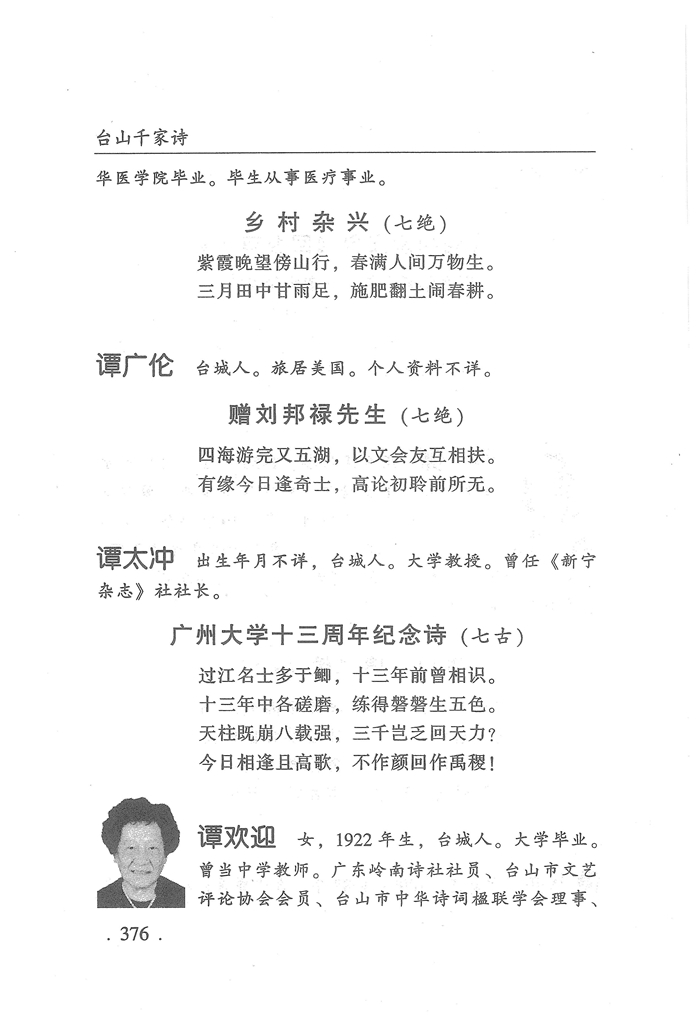 台山千家诗

华医学院毕业。毕生从事医疗事业。

乡村杂兴（七绝）

紫霞晚望傍山行，春满人间万物生。
三月田中甘雨足，施肥翻土闹春耕。

谭广伦 台城人。旅居美国。个人资料不详。

赠刘邦禄先生（七绝）

四海游完又五湖，以文会友互相扶。
有缘今日逢奇士，高论初聆前所无。

谭太冲 出生年月不详，台城人。大学教授。曾任《新宁杂志》社社长。

广州大学十三周年纪念诗（七古）

过江名士多于鲫，十三年前曾相识。
十三年中各磋磨，练得磐磐生五色。
天柱既崩八载强，三千岂乏回天力？
今日相逢且高歌，不作颜回作禹稷！

谭欢迎 女，1922年生，台城人。大学毕业。曾当中学教师。广东岭南诗社社员、台山市文艺评论协会会员、台山市中华诗词楹联学会理事、

. 376 .